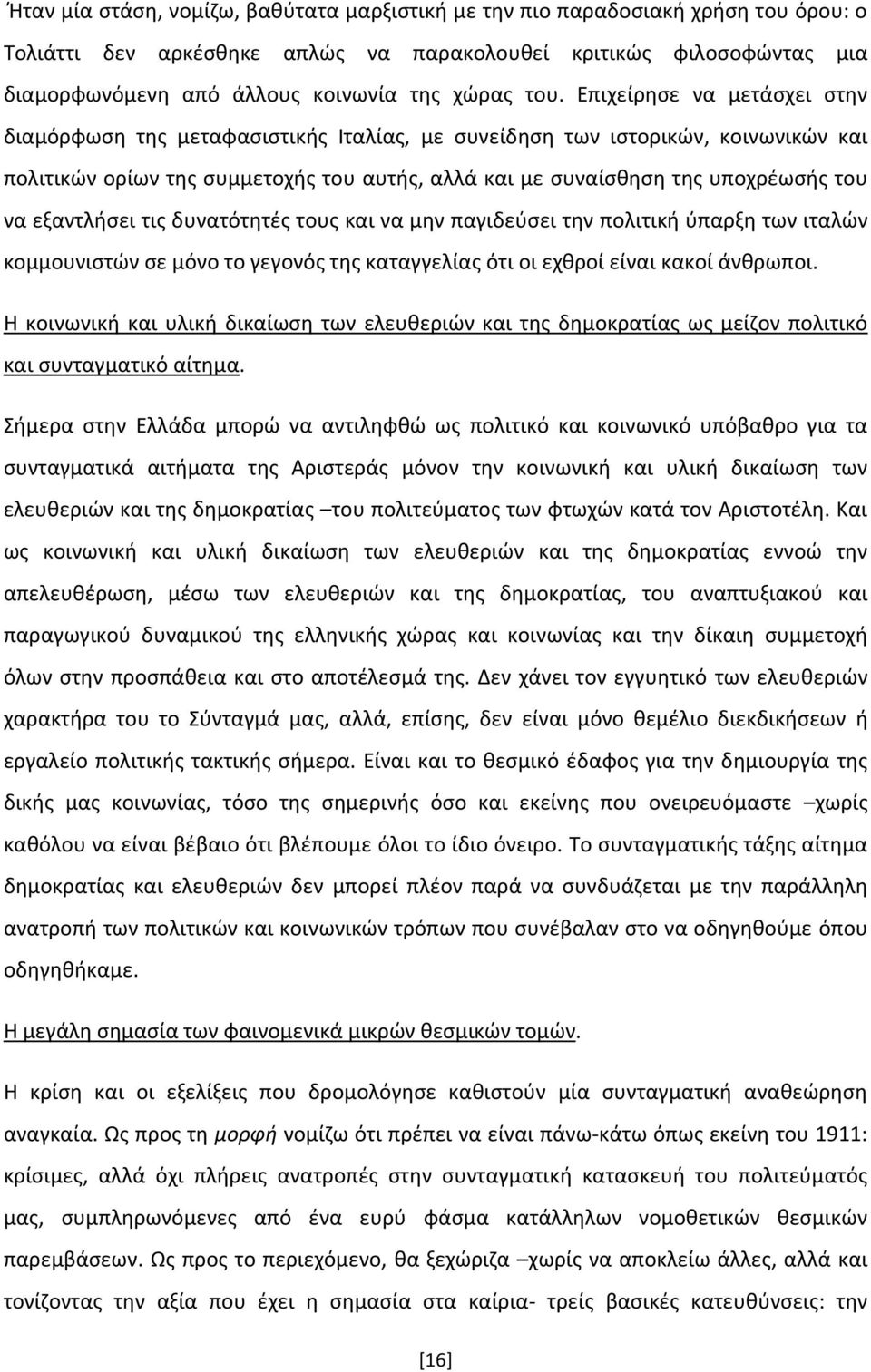 Ήταν μία στάση, νομίζω, βαθύτατα μαρξιστική με την πιο παραδοσιακή χρήση του όρου: ο Τολιάττι δεν αρκέσθηκε απλώς να παρακολουθεί κριτικώς φιλοσοφώντας μια διαμορφωνόμενη από άλλους κοινωνία της χώρας του. Επιχείρησε να μετάσχει στην διαμόρφωση της μεταφασιστικής Ιταλίας, με συνείδηση των ιστορικών, κοινωνικών και πολιτικών ορίων της συμμετοχής του αυτής, αλλά και με συναίσθηση της υποχρέωσής του να εξαντλήσει τις δυνατότητές τους και να μην παγιδεύσει την πολιτική ύπαρξη των ιταλών κομμουνιστών σε μόνο το γεγονός της καταγγελίας ότι οι εχθροί είναι κακοί άνθρωποι.

Η κοινωνική και υλική δικαίωση των ελευθεριών και της δημοκρατίας ως μείζον πολιτικό και συνταγματικό αίτημα.

Σήμερα στην Ελλάδα μπορώ να αντιληφθώ ως πολιτικό και κοινωνικό υπόβαθρο για τα συνταγματικά αιτήματα της Αριστεράς μόνον την κοινωνική και υλική δικαίωση των ελευθεριών και της δημοκρατίας –του πολιτεύματος των φτωχών κατά τον Αριστοτέλη. Και ως κοινωνική και υλική δικαίωση των ελευθεριών και της δημοκρατίας εννοώ την απελευθέρωση, μέσω των ελευθεριών και της δημοκρατίας, του αναπτυξιακού και παραγωγικού δυναμικού της ελληνικής χώρας και κοινωνίας και την δίκαιη συμμετοχή όλων στην προσπάθεια και στο αποτέλεσμά της. Δεν χάνει τον εγγυητικό των ελευθεριών χαρακτήρα του το Σύνταγμά μας, αλλά, επίσης, δεν είναι μόνο θεμέλιο διεκδικήσεων ή εργαλείο πολιτικής τακτικής σήμερα. Είναι και το θεσμικό έδαφος για την δημιουργία της δικής μας κοινωνίας, τόσο της σημερινής όσο και εκείνης που ονειρευόμαστε –χωρίς καθόλου να είναι βέβαιο ότι βλέπουμε όλοι το ίδιο όνειρο. Το συνταγματικής τάξης αίτημα δημοκρατίας και ελευθεριών δεν μπορεί πλέον παρά να συνδυάζεται με την παράλληλη ανατροπή των πολιτικών και κοινωνικών τρόπων που συνέβαλαν στο να οδηγηθούμε όπου οδηγηθήκαμε.

Η μεγάλη σημασία των φαινομενικά μικρών θεσμικών τομών.

Η κρίση και οι εξελίξεις που δρομολόγησε καθιστούν μία συνταγματική αναθεώρηση αναγκαία. Ως προς τη μορφή νομίζω ότι πρέπει να είναι πάνω-κάτω όπως εκείνη του 1911: κρίσιμες, αλλά όχι πλήρεις ανατροπές στην συνταγματική κατασκευή του πολιτεύματος μας, συμπληρωνόμενες από ένα ευρύ φάσμα κατάλληλων νομοθετικών θεσμικών παρεμβάσεων. Ως προς το περιεχόμενο, θα ξεχώριζα –χωρίς να αποκλείω άλλες, αλλά και τονίζοντας την αξία που έχει η σημασία στα καίρια- τρείς βασικές κατευθύνσεις: την

[16]